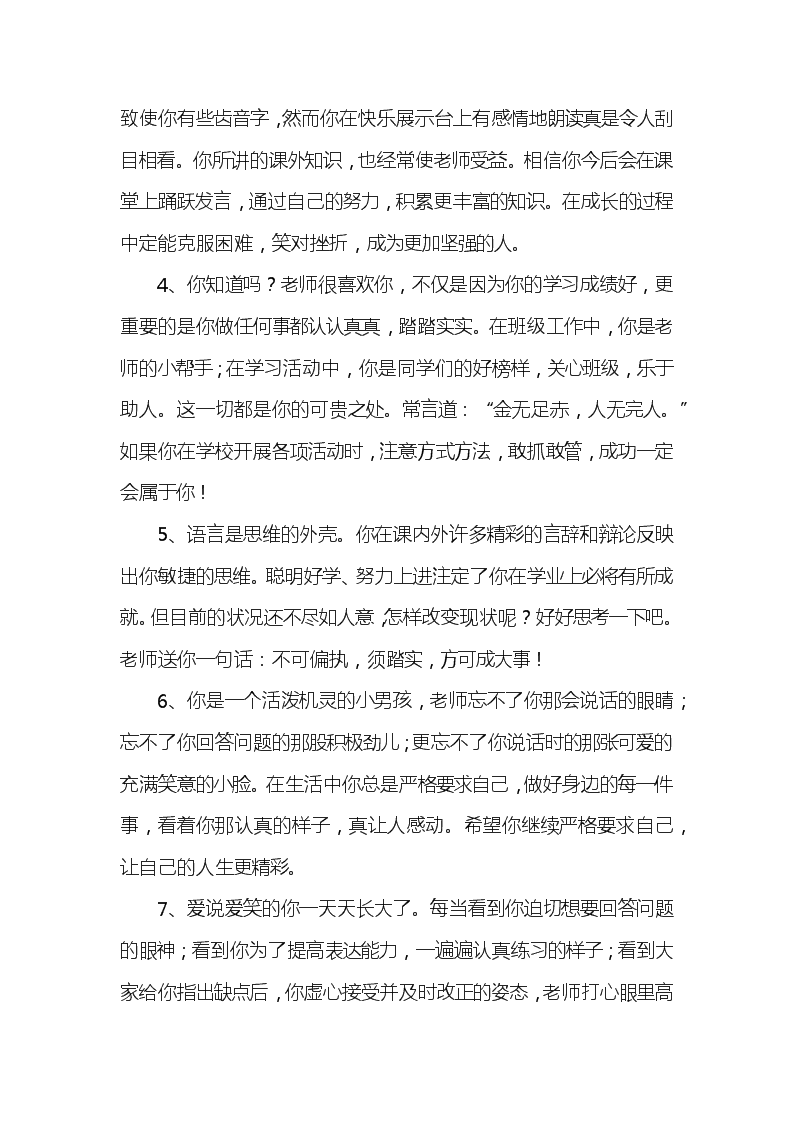 致使你有些齿音字，然而你在快乐展示台上有感情地朗读真是令人刮目相看。你所讲的课外知识，也经常使老师受益。相信你今后会在课堂上踊跃发言，通过自己的努力，积累更丰富的知识。在成长的过程中定能克服困难，笑对挫折，成为更加坚强的人。

4、你知道吗？老师很喜欢你，不仅是因为你的学习成绩好，更重要的是你做任何事都认认真真，踏踏实实。在班级工作中，你是老师的小帮手；在学习活动中，你是同学们的好榜样，关心班级，乐于助人。这一切都是你的可贵之处。常言道：“金无足赤，人无完人。”如果你在学校开展各项活动时，注意方式方法，敢抓敢管，成功一定会属于你！

5、语言是思维的外壳。你在课内外许多精彩的言辞和辩论反映出你敏捷的思维。聪明好学、努力上进注定了你在学业上必将有所成就。但目前的状况还不尽如人意，怎样改变现状呢？好好思考一下吧。老师送你一句话：不可偏执，须踏实，方可成大事！

6、你是一个活泼机灵的小男孩，老师忘不了你那会说话的眼睛；忘不了你回答问题的那股积极劲儿；更忘不了你说话时的那张可爱的充满笑意的小脸。在生活中你总是严格要求自己，做好身边的每一件事，看着你那认真的样子，真让人感动。希望你继续严格要求自己，让自己的人生更精彩。

7、爱说爱笑的你一天天长大了。每当看到你迫切想要回答问题的眼神；看到你为了提高表达能力，一遍遍认真练习的样子；看到大家给你指出缺点后，你虚心接受并及时改正的姿态，老师打心眼里高